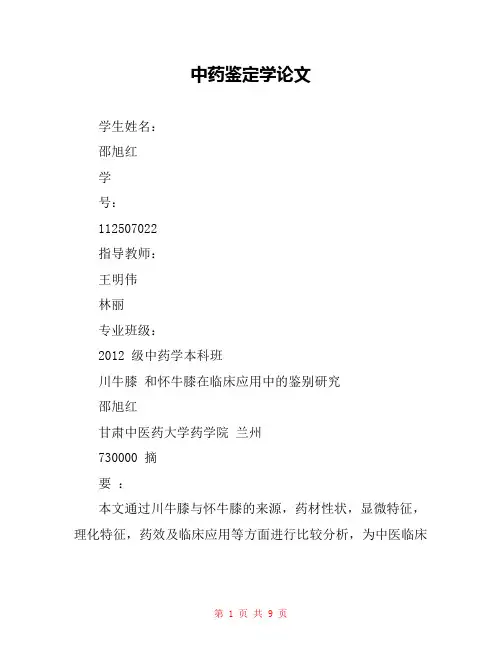 中药鉴定学论文

学生姓名：

邵旭红

学

号：

112507022

指导教师：

王明伟

林丽

专业班级：

2012 级中药学本科班

川牛膝 和怀牛膝在临床应用中的鉴别研究

邵旭红

甘肃中医药大学药学院 兰州

730000 摘

要 ：

本文通过川牛膝与怀牛膝的来源，药材性状，显微特征，理化特征，药效及临床应用等方面进行比较分析，为中医临床

第 1 页 共 9 页